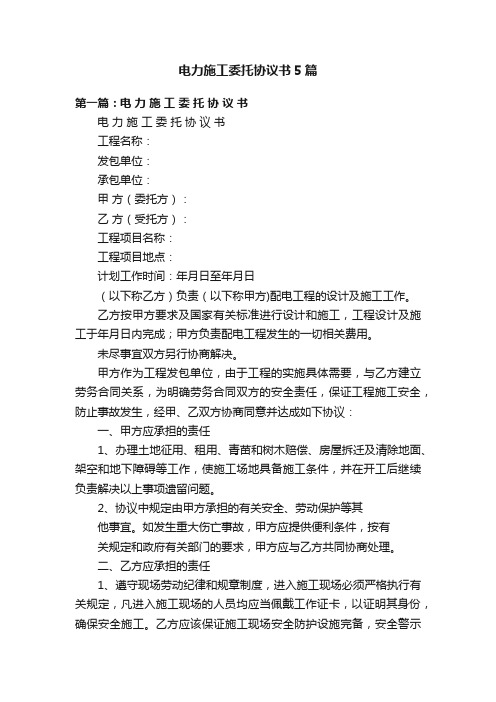 电力施工委托协议书5篇

第一篇：电力施工委托协议书

电力施工委托协议书

工程名称：

发包单位：

承包单位：

甲方（委托方）：

乙方（受托方）：

工程项目名称：

工程项目地点：

计划工作时间：年月日至年月日

（以下称乙方）负责（以下称甲方)配电工程的设计及施工工作。

乙方按甲方要求及国家有关标准进行设计和施工，工程设计及施工于年月日内完成；甲方负责配电工程发生的一切相关费用。

未尽事宜双方另行协商解决。

甲方作为工程发包单位，由于工程的实施具体需要，与乙方建立劳务合同关系，为明确劳务合同双方的安全责任，保证工程施工安全，防止事故发生，经甲、乙双方协商同意并达成如下协议：

一、甲方应承担的责任

1、办理土地征用、租用、青苗和树木赔偿、房屋拆迁及清除地面、架空和地下障碍等工作，使施工场地具备施工条件，并在开工后继续负责解决以上事项遗留问题。

2、协议中规定由甲方承担的有关安全、劳动保护等其

他事宜。如发生重大伤亡事故，甲方应提供便利条件，按有

关规定和政府有关部门的要求，甲方应与乙方共同协商处理。

二、乙方应承担的责任

1、遵守现场劳动纪律和规章制度，进入施工现场必须严格执行有关规定，凡进入施工现场的人员均应当佩戴工作证卡，以证明其身份，确保安全施工。乙方应该保证施工现场安全防护设施完备，安全警示